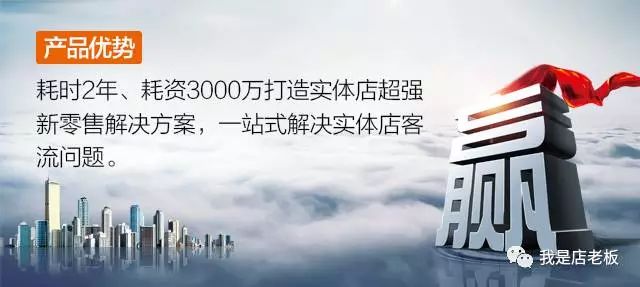 产品优势

耗时2年、耗资3000万打造实体店超强新零售解决方案，一站式解决实体店客流问题。

赢

我是店老板